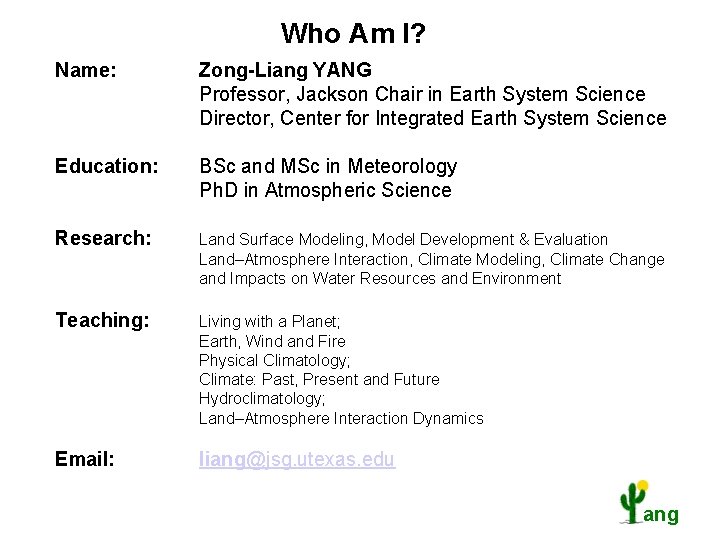 Who Am I?

Name:
Zong-Liang YANG
Professor, Jackson Chair in Earth System Science
Director, Center for Integrated Earth System Science

Education:
BSc and MSc in Meteorology
PhD in Atmospheric Science

Research:
Land Surface Modeling, Model Development & Evaluation
Land–Atmosphere Interaction, Climate Modeling, Climate Change and Impacts on Water Resources and Environment

Teaching:
Living with a Planet;
Earth, Wind and Fire
Physical Climatology;
Climate: Past, Present and Future
Hydroclimatology;
Land–Atmosphere Interaction Dynamics

Email:
liang@jsg.utexas.edu

ang